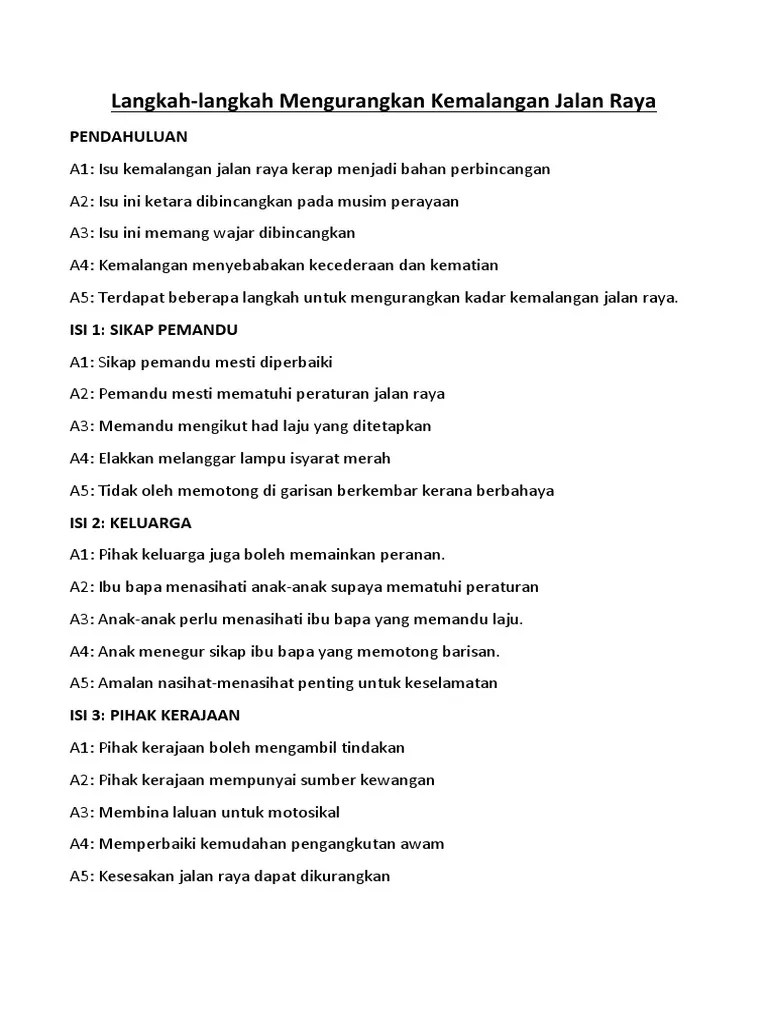 Langkah-langkah Mengurangkan Kemalangan Jalan Raya

PENDAHULUAN

A1: Isu kemalangan jalan raya kerap menjadi bahan perbincangan

A2: Isu ini ketara dibincangkan pada musim perayaan

A3: Isu ini memang wajar dibincangkan

A4: Kemalangan menyebabakan kecederaan dan kematian

A5: Terdapat beberapa langkah untuk mengurangkan kadar kemalangan jalan raya.

ISI 1: SIKAP PEMANDU

A1: Sikap pemandu mesti diperbaiki

A2: Pemandu mesti mematuhi peraturan jalan raya

A3: Memandu mengikut had laju yang ditetapkan

A4: Elakkan melanggar lampu isyarat merah

A5: Tidak oleh memotong di garisan berkembar kerana berbahaya

ISI 2: KELUARGA

A1: Pihak keluarga juga boleh memainkan peranan.

A2: Ibu bapa menasihati anak-anak supaya mematuhi peraturan

A3: Anak-anak perlu menasihati ibu bapa yang memandu laju.

A4: Anak menegur sikap ibu bapa yang memotong barisan.

A5: Amalan nasihat-menasihat penting untuk keselamatan

ISI 3: PIHAK KERAJAAN

A1: Pihak kerajaan boleh mengambil tindakan

A2: Pihak kerajaan mempunyai sumber kewangan

A3: Membina laluan untuk motosikal

A4: Memperbaiki kemudahan pengangkutan awam

A5: Kesesakan jalan raya dapat dikurangkan